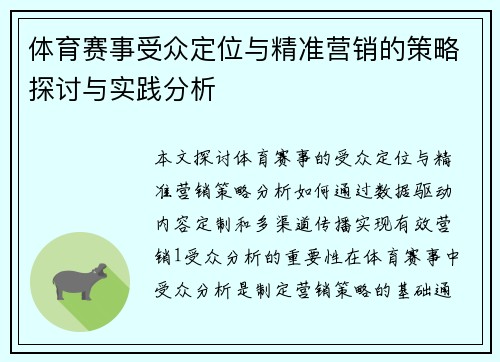 体育赛事受众定位与精准营销的策略探讨与实践分析

本文探讨体育赛事的受众定位与精准营销策略分析如何通过数据驱动内容定制和多渠道传播实现有效营销1受众分析的重要性在体育赛事中受众分析是制定营销策略的基础通